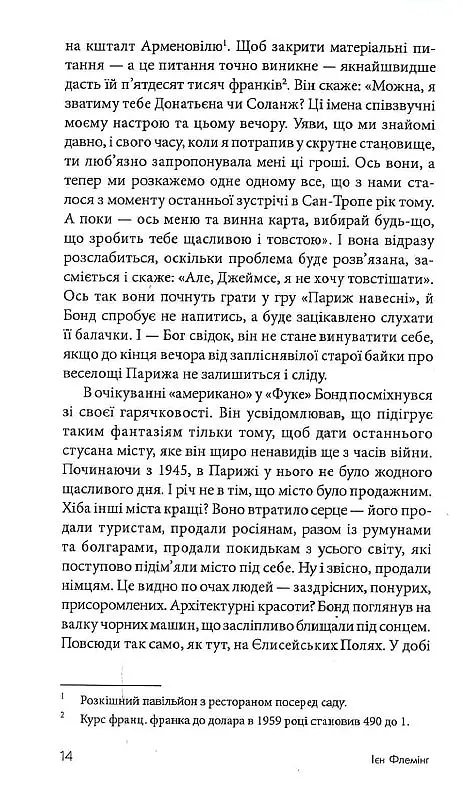 на кшталт Арменовілю$^{1}$. Щоб закрити матеріальні питання — а це питання точно виникне — якнайшвидше дасть їй п'ятдесят тисяч франків$^{2}$. Він скаже: «Можна, я зватиму тебе Донатьєна чи Соланж? Ці імена співзвучні моєму настрою та цьому вечору. Уяви, що ми знайомі давно, і свого часу, коли я потрапив у скрутне становище, ти люб'язно запропонувала мені ці гроші. Ось вони, а тепер ми розкажемо одне одному все, що з нами сталося з моменту останньої зустрічі в Сан-Тропе рік тому. А поки — ось меню та винна карта, вибирай будь-що, що зробить тебе щасливою і товстою». І вона відразу розслабиться, оскільки проблема буде розв'язана, засміється і скаже: «Але, Джеймсе, я не хочу товстішати». Ось так вони почнуть грати у гру «Париж навесні», й Бонд спробує не напитись, а буде зацікавлено слухати її балачки. І — Бог свідок, він не стане винуватити себе, якщо до кінця вечора від запліснявілої старої байки про веселощі Парижа не залишиться і сліду.

В очікуванні «американо» у «Фуке» Бонд посміхнувся зі своєї гарячковості. Він усвідомлював, що підігрує таким фантазіям тільки тому, щоб дати останнього стусана місту, яке він щиро ненавидів з часів війни. Починаючи з 1945, в Парижі у нього не було жодного щасливого дня. І річ не в тім, що місто було продажним. Хіба інші міста кращі? Воно втратило серце — його продали туристам, продали росіянам, разом із румунами та болгарами, продали покидькам з усього світу, які поступово підім'яли місто під себе. Ну і звісно, продали німцям. Це видно по очах людей — заздрісних, понурих, присоромлених. Архітектурні красоти? Бонд поглянув на валку чорних машин, що засліпливо блищали під сонцем. Повсюди так само, як тут, на Єлисейських Полях. У добі

$^{1}$ Розкішний павільйон з рестораном посеред саду.

$^{2}$ Курс франц. франка до долара в 1959 році становив 490 до 1.

14 Ієн Флемінг